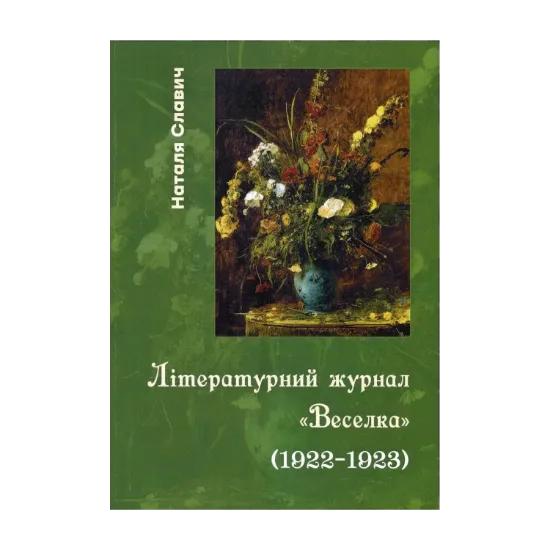 Наталя Славич

Літературний журнал «Веселка» (1922-1923)